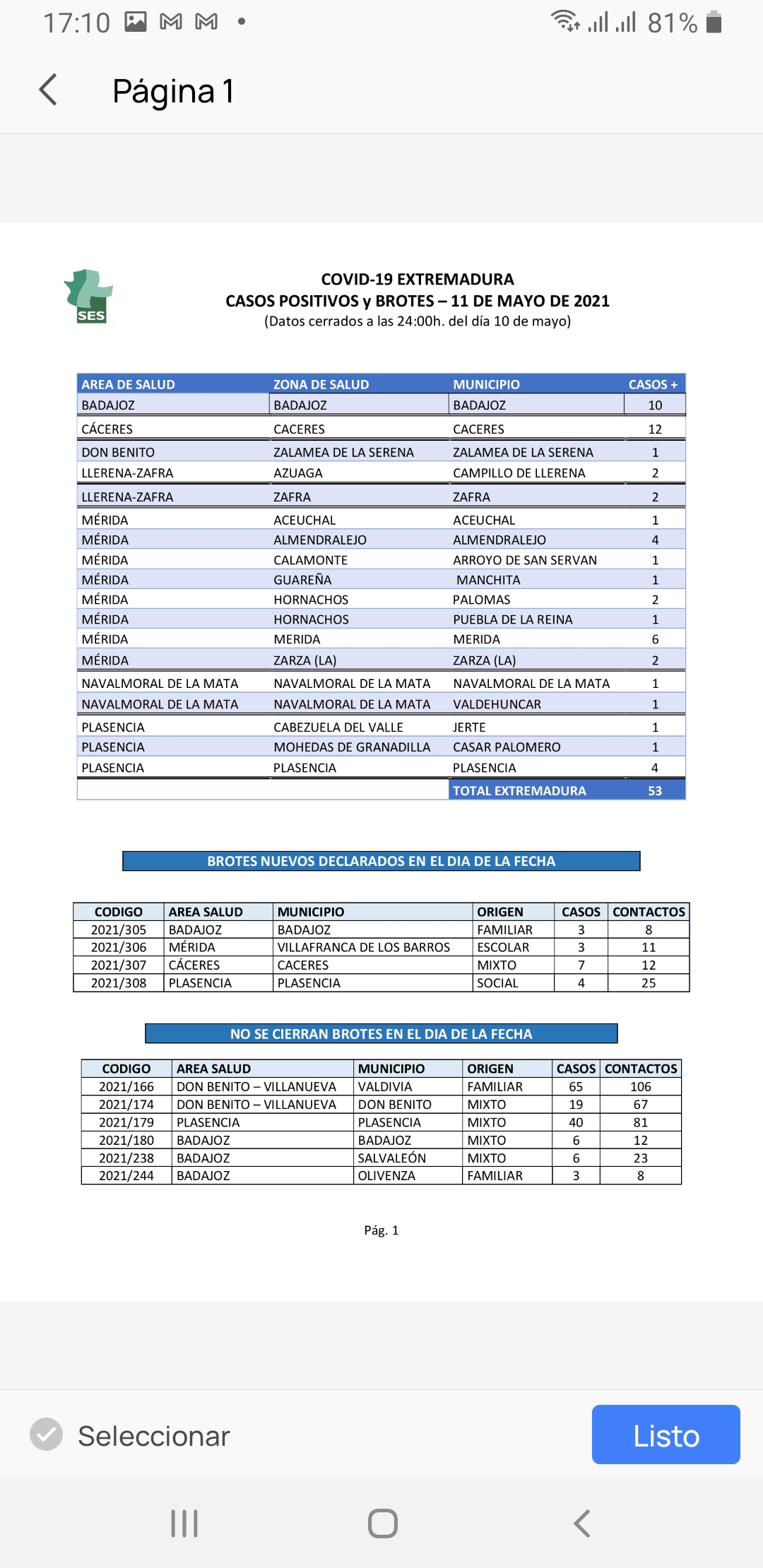 17:10 81%

Página 1

SES

COVID-19 EXTREMADURA
CASOS POSITIVOS y BROTES – 11 DE MAYO DE 2021
(Datos cerrados a las 24:00h. del día 10 de mayo)

| AREA DE SALUD | ZONA DE SALUD | MUNICIPIO | CASOS + |
|---|---|---|---|
| BADAJOZ | BADAJOZ | BADAJOZ | 10 |
| CÁCERES | CACERES | CACERES | 12 |
| DON BENITO | ZALAMEA DE LA SERENA | ZALAMEA DE LA SERENA | 1 |
| LLERENA-ZAFRA | AZUAGA | CAMPILLO DE LLERENA | 2 |
| LLERENA-ZAFRA | ZAFRA | ZAFRA | 2 |
| MÉRIDA | ACEUCHAL | ACEUCHAL | 1 |
| MÉRIDA | ALMENDRALEJO | ALMENDRALEJO | 4 |
| MÉRIDA | CALAMONTE | ARROYO DE SAN SERVAN | 1 |
| MÉRIDA | GUAREÑA | MANCHITA | 1 |
| MÉRIDA | HORNACHOS | PALOMAS | 2 |
| MÉRIDA | HORNACHOS | PUEBLA DE LA REINA | 1 |
| MÉRIDA | MERIDA | MERIDA | 6 |
| MÉRIDA | ZARZA (LA) | ZARZA (LA) | 2 |
| NAVALMORAL DE LA MATA | NAVALMORAL DE LA MATA | NAVALMORAL DE LA MATA | 1 |
| NAVALMORAL DE LA MATA | NAVALMORAL DE LA MATA | VALDEHUNCAR | 1 |
| PLASENCIA | CABEZUELA DEL VALLE | JERTE | 1 |
| PLASENCIA | MOHEDAS DE GRANADILLA | CASAR PALOMERO | 1 |
| PLASENCIA | PLASENCIA | PLASENCIA | 4 |
| | | TOTAL EXTREMADURA | 53 |

BROTES NUEVOS DECLARADOS EN EL DIA DE LA FECHA

| CODIGO | AREA SALUD | MUNICIPIO | ORIGEN | CASOS | CONTACTOS |
|---|---|---|---|---|---|
| 2021/305 | BADAJOZ | BADAJOZ | FAMILIAR | 3 | 8 |
| 2021/306 | MÉRIDA | VILLAFRANCA DE LOS BARROS | ESCOLAR | 3 | 11 |
| 2021/307 | CÁCERES | CACERES | MIXTO | 7 | 12 |
| 2021/308 | PLASENCIA | PLASENCIA | SOCIAL | 4 | 25 |

NO SE CIERRAN BROTES EN EL DIA DE LA FECHA

| CODIGO | AREA SALUD | MUNICIPIO | ORIGEN | CASOS | CONTACTOS |
|---|---|---|---|---|---|
| 2021/166 | DON BENITO – VILLANUEVA | VALDIVIA | FAMILIAR | 65 | 106 |
| 2021/174 | DON BENITO – VILLANUEVA | DON BENITO | MIXTO | 19 | 67 |
| 2021/179 | PLASENCIA | PLASENCIA | MIXTO | 40 | 81 |
| 2021/180 | BADAJOZ | BADAJOZ | MIXTO | 6 | 12 |
| 2021/238 | BADAJOZ | SALVALEÓN | MIXTO | 6 | 23 |
| 2021/244 | BADAJOZ | OLIVENZA | FAMILIAR | 3 | 8 |

Pág. 1

Seleccionar
Listo